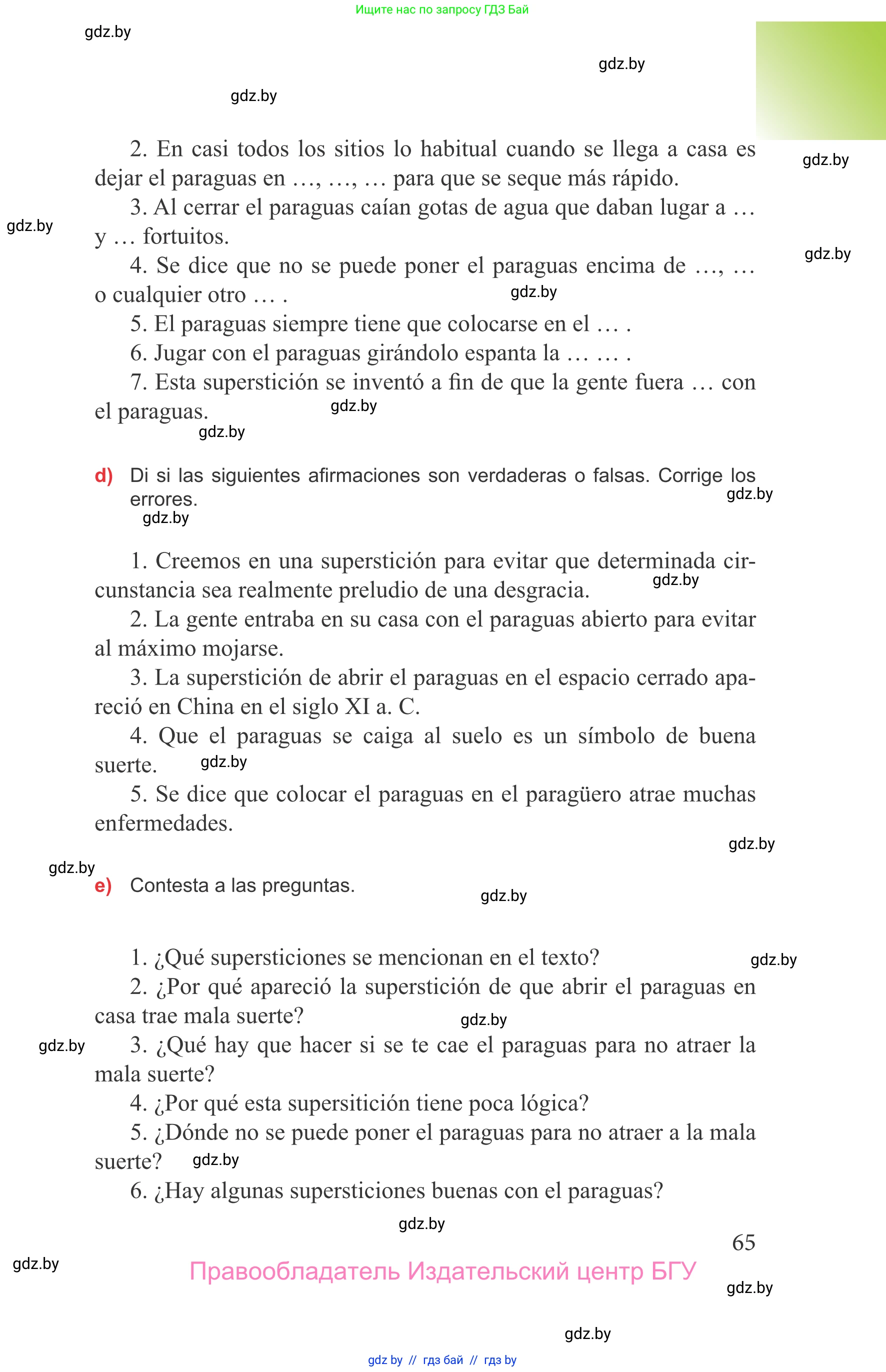 Ищите нас по запросу ГДЗ Бай

gdz.by

gdz.by

gdz.by

2. En casi todos los sitios lo habitual cuando se llega a casa es dejar el paraguas en …, …, … para que se seque más rápido.

gdz.by

3. Al cerrar el paraguas caían gotas de agua que daban lugar a … y … fortuitos.

gdz.by

gdz.by

4. Se dice que no se puede poner el paraguas encima de …, … o cualquier otro … .

gdz.by

5. El paraguas siempre tiene que colocarse en el … .

6. Jugar con el paraguas girándolo espanta la … … .

7. Esta superstición se inventó a fin de que la gente fuera … con el paraguas.

gdz.by

gdz.by

d) Di si las siguientes afirmaciones son verdaderas o falsas. Corrige los errores.

gdz.by

gdz.by

1. Creemos en una superstición para evitar que determinada circunstancia sea realmente preludio de una desgracia.

gdz.by

2. La gente entraba en su casa con el paraguas abierto para evitar al máximo mojarse.

3. La superstición de abrir el paraguas en el espacio cerrado apareció en China en el siglo XI a. C.

4. Que el paraguas se caiga al suelo es un símbolo de buena suerte.

gdz.by

5. Se dice que colocar el paraguas en el paragüero atrae muchas enfermedades.

gdz.by

gdz.by

e) Contesta a las preguntas.

gdz.by

1. ¿Qué supersticiones se mencionan en el texto?

gdz.by

2. ¿Por qué apareció la superstición de que abrir el paraguas en casa trae mala suerte?

gdz.by

gdz.by

3. ¿Qué hay que hacer si se te cae el paraguas para no atraer la mala suerte?

4. ¿Por qué esta supersitición tiene poca lógica?

5. ¿Dónde no se puede poner el paraguas para no atraer a la mala suerte?

gdz.by

6. ¿Hay algunas supersticiones buenas con el paraguas?

gdz.by

65

gdz.by

Правообладатель Издательский центр БГУ

gdz.by

gdz.by

gdz by // гдз бай // гдз by